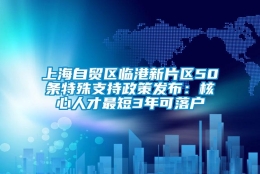 上海自贸区临港新片区50条特殊支持政策发布：核心人才最短3年可落户